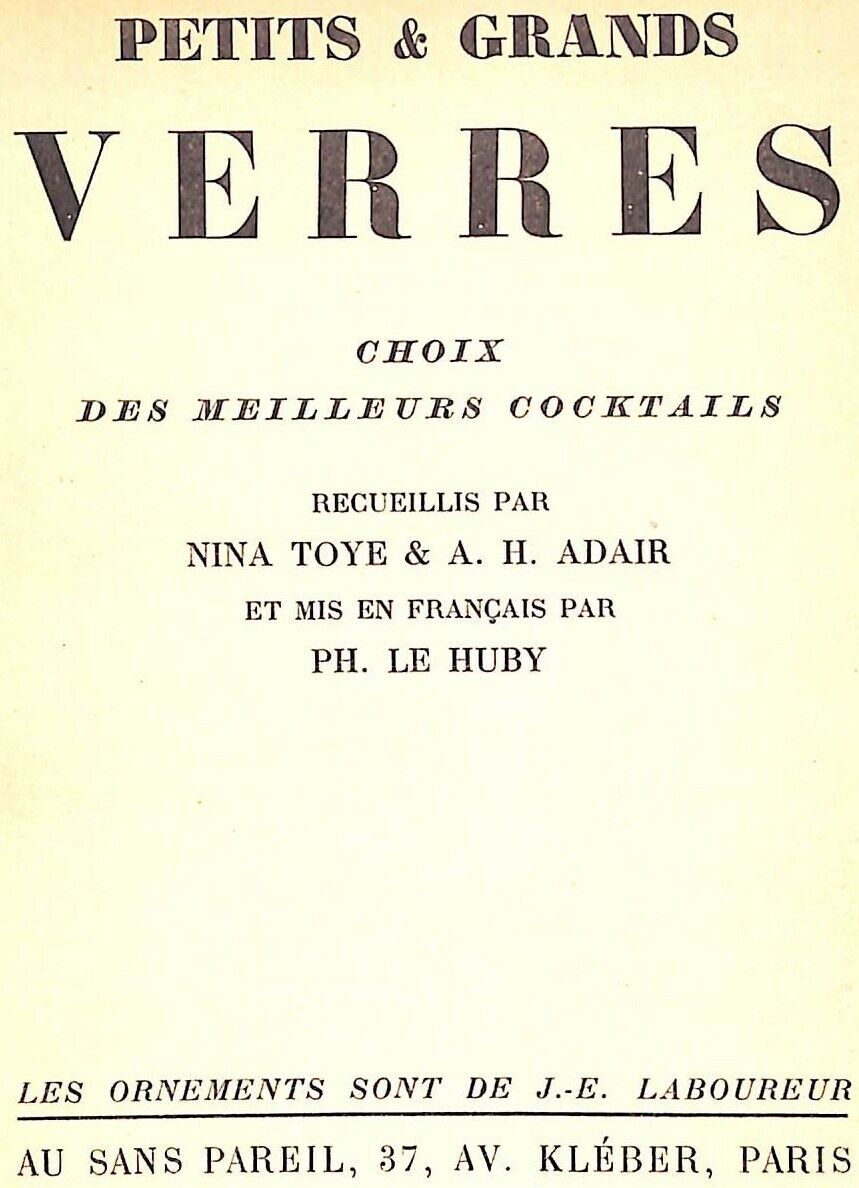 PETITS & GRANDS

VERRES

CHOIX
DES MEILLEURS COCKTAILS

RECUEILLIS PAR
NINA TOYE & A. H. ADAIR
ET MIS EN FRANÇAIS PAR
PH. LE HUBY

LES ORNEMENTS SONT DE J.-E. LABOUREUR

AU SANS PAREIL, 37, AV. KLÉBER, PARIS